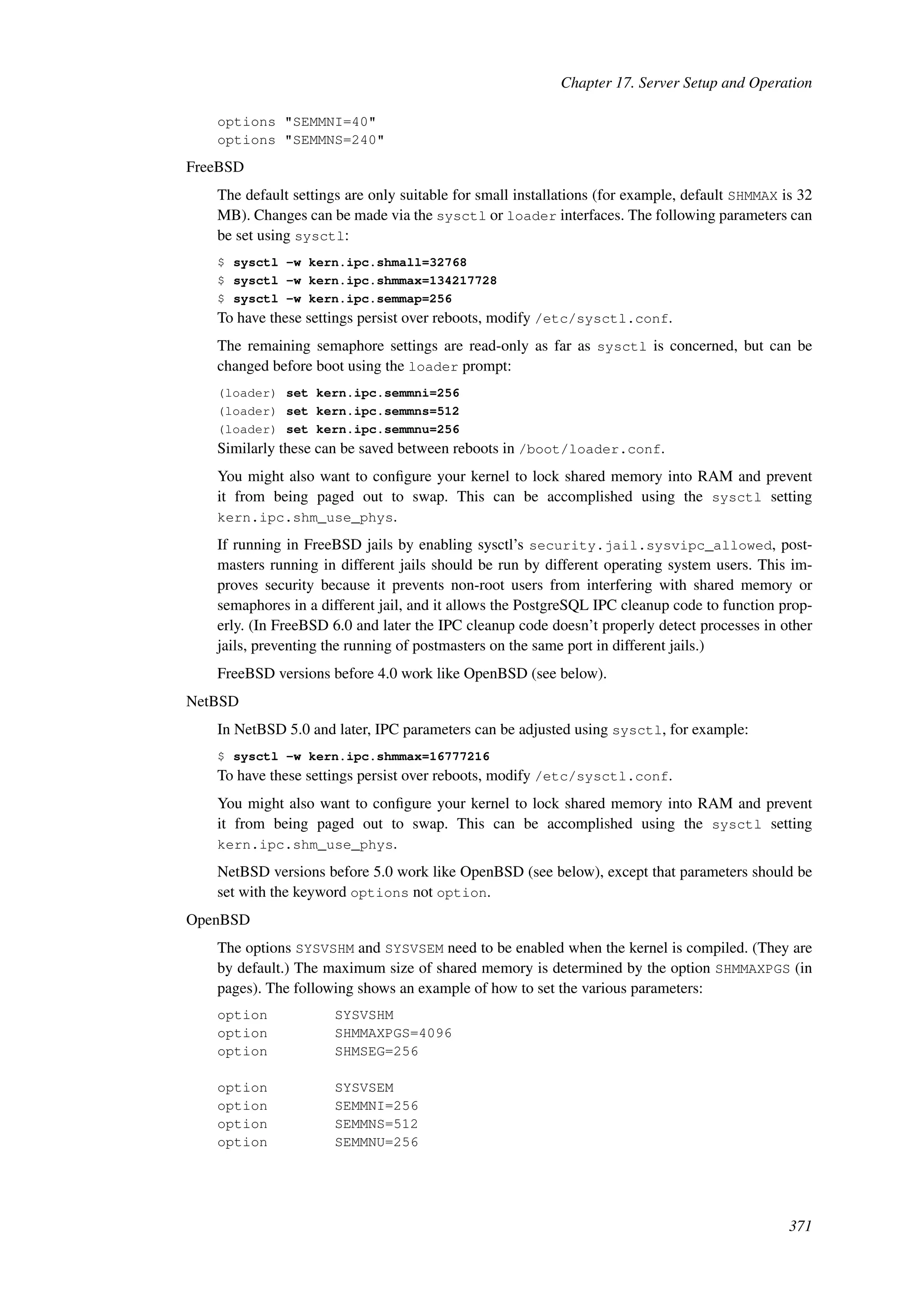 Chapter 17. Server Setup and Operation

options "SEMMNI=40"
options "SEMMNS=240"

FreeBSD

The default settings are only suitable for small installations (for example, default SHMMAX is 32 MB). Changes can be made via the sysctl or loader interfaces. The following parameters can be set using sysctl:

$ sysctl -w kern.ipc.shmall=32768
$ sysctl -w kern.ipc.shmmax=134217728
$ sysctl -w kern.ipc.semmap=256

To have these settings persist over reboots, modify /etc/sysctl.conf.

The remaining semaphore settings are read-only as far as sysctl is concerned, but can be changed before boot using the loader prompt:

(loader) set kern.ipc.semmni=256
(loader) set kern.ipc.semmns=512
(loader) set kern.ipc.semmnu=256

Similarly these can be saved between reboots in /boot/loader.conf.

You might also want to configure your kernel to lock shared memory into RAM and prevent it from being paged out to swap. This can be accomplished using the sysctl setting kern.ipc.shm_use_phys.

If running in FreeBSD jails by enabling sysctl's security.jail.sysvipc_allowed, postmasters running in different jails should be run by different operating system users. This improves security because it prevents non-root users from interfering with shared memory or semaphores in a different jail, and it allows the PostgreSQL IPC cleanup code to function properly. (In FreeBSD 6.0 and later the IPC cleanup code doesn't properly detect processes in other jails, preventing the running of postmasters on the same port in different jails.)

FreeBSD versions before 4.0 work like OpenBSD (see below).

NetBSD

In NetBSD 5.0 and later, IPC parameters can be adjusted using sysctl, for example:

$ sysctl -w kern.ipc.shmmax=16777216

To have these settings persist over reboots, modify /etc/sysctl.conf.

You might also want to configure your kernel to lock shared memory into RAM and prevent it from being paged out to swap. This can be accomplished using the sysctl setting kern.ipc.shm_use_phys.

NetBSD versions before 5.0 work like OpenBSD (see below), except that parameters should be set with the keyword options not option.

OpenBSD

The options SYSVSHM and SYSVSEM need to be enabled when the kernel is compiled. (They are by default.) The maximum size of shared memory is determined by the option SHMMAXPGS (in pages). The following shows an example of how to set the various parameters:

option SYSVSHM
option SHMMAXPGS=4096
option SHMSEG=256

option SYSVSEM
option SEMMNI=256
option SEMMNS=512
option SEMMNU=256

371